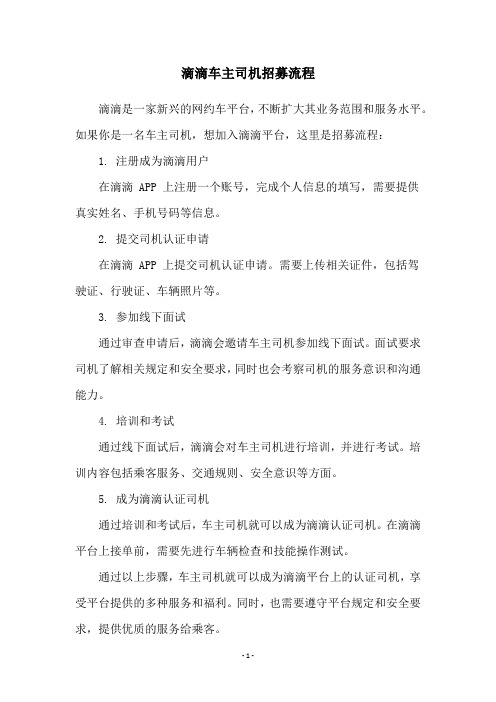 滴滴车主司机招募流程

滴滴是一家新兴的网约车平台，不断扩大其业务范围和服务水平。如果你是一名车主司机，想加入滴滴平台，这里是招募流程：

1. 注册成为滴滴用户

在滴滴 APP 上注册一个账号，完成个人信息的填写，需要提供真实姓名、手机号码等信息。

2. 提交司机认证申请

在滴滴 APP 上提交司机认证申请。需要上传相关证件，包括驾驶证、行驶证、车辆照片等。

3. 参加线下面试

通过审查申请后，滴滴会邀请车主司机参加线下面试。面试要求司机了解相关规定和安全要求，同时也会考察司机的服务意识和沟通能力。

4. 培训和考试

通过线下面试后，滴滴会对车主司机进行培训，并进行考试。培训内容包括乘客服务、交通规则、安全意识等方面。

5. 成为滴滴认证司机

通过培训和考试后，车主司机就可以成为滴滴认证司机。在滴滴平台上接单前，需要先进行车辆检查和技能操作测试。

通过以上步骤，车主司机就可以成为滴滴平台上的认证司机，享受平台提供的多种服务和福利。同时，也需要遵守平台规定和安全要求，提供优质的服务给乘客。

- 1 -